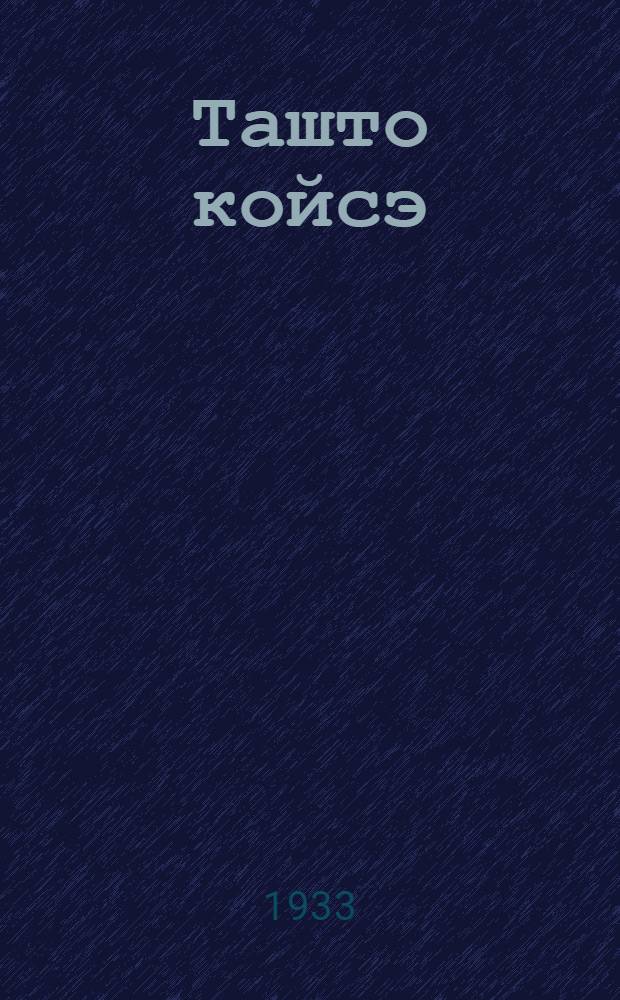 Ташто койсэ

1933